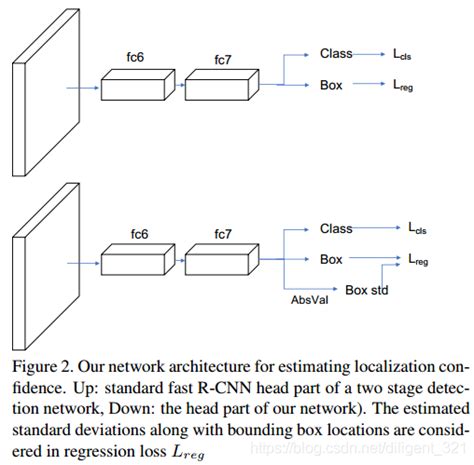 fc6

fc7

Class

$L_{cls}$

Box

$L_{reg}$

fc6

fc7

Class

$L_{cls}$

Box

$L_{reg}$

AbsVal

Box std

Figure 2. Our network architecture for estimating localization confidence. Up: standard fast R-CNN head part of a two stage detection network, Down: the head part of our network). The estimated standard deviations along with bounding box locations are considered in regression loss $L_{reg}$

https://blog.csdn.net/diligent_321